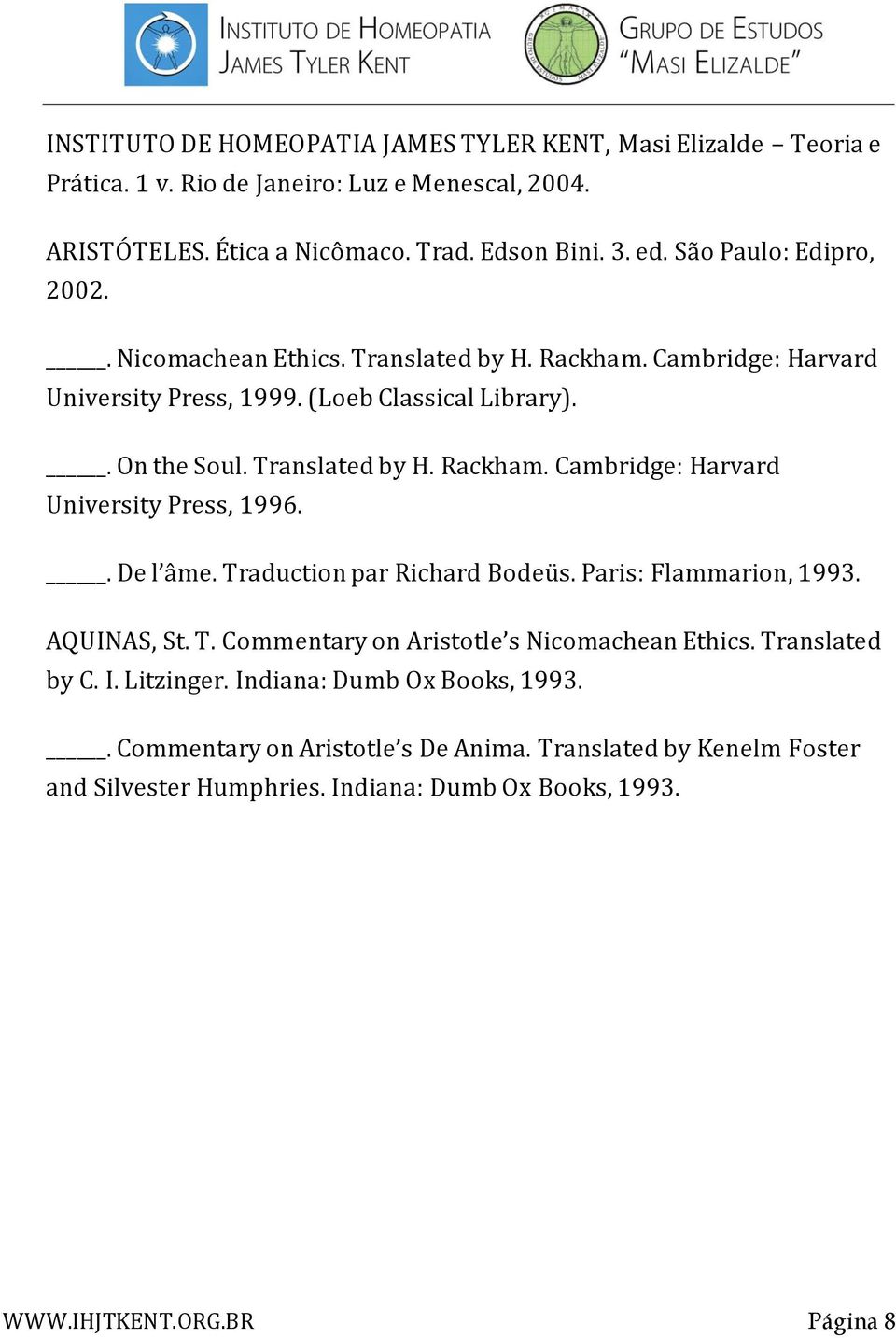 INSTITUTO DE HOMEOPATIA JAMES TYLER KENT

GRUPO DE ESTUDOS "MASI ELIZALDE"

INSTITUTO DE HOMEOPATIA JAMES TYLER KENT, Masi Elizalde – Teoria e Prática. 1 v. Rio de Janeiro: Luz e Menescal, 2004.

ARISTÓTELES. Ética a Nicômaco. Trad. Edson Bini. 3. ed. São Paulo: Edipro, 2002.

______. Nicomachean Ethics. Translated by H. Rackham. Cambridge: Harvard University Press, 1999. (Loeb Classical Library).

______. On the Soul. Translated by H. Rackham. Cambridge: Harvard University Press, 1996.

______. De l'âme. Traduction par Richard Bodeüs. Paris: Flammarion, 1993.

AQUINAS, St. T. Commentary on Aristotle's Nicomachean Ethics. Translated by C. I. Litzinger. Indiana: Dumb Ox Books, 1993.

______. Commentary on Aristotle's De Anima. Translated by Kenelm Foster and Silvester Humphries. Indiana: Dumb Ox Books, 1993.

WWW.IHJTKENT.ORG.BR

Página 8